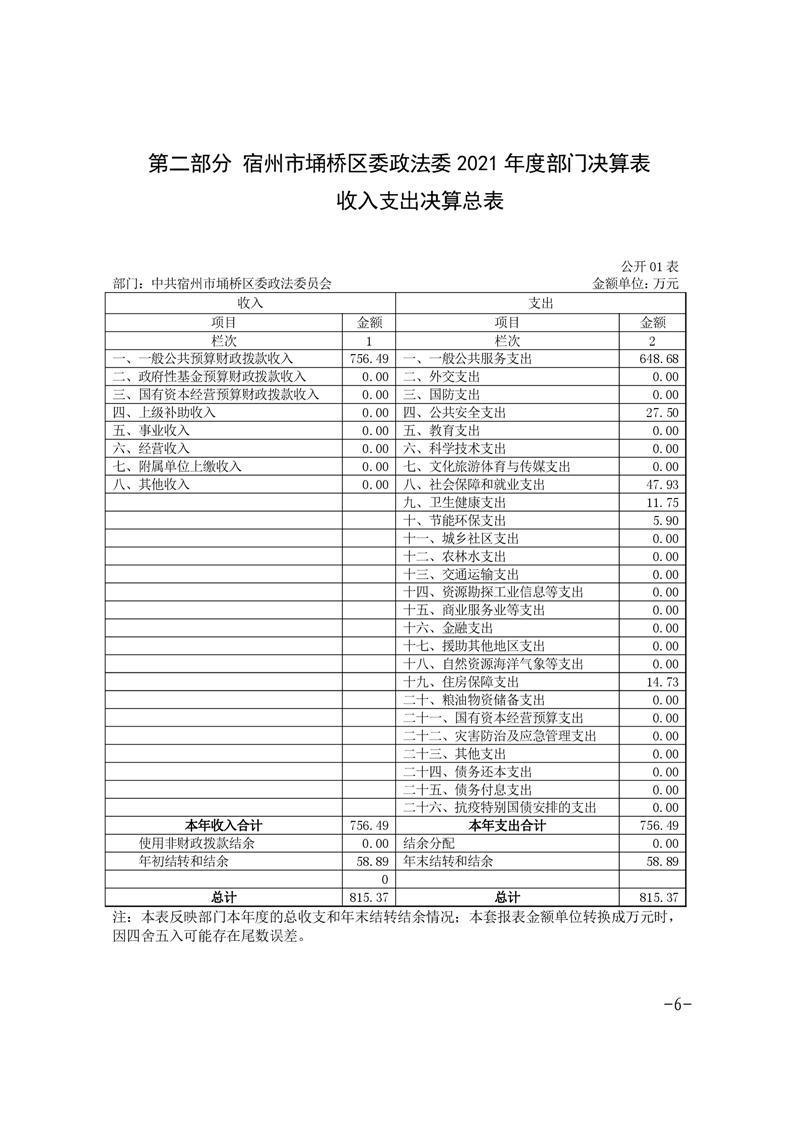 第二部分 宿州市埇桥区委政法委 2021 年度部门决算表

收入支出决算总表

公开 01 表

部门：中共宿州市埇桥区委政法委员会

金额单位：万元

| 收入 | | 支出 | |
|---|---|---|---|
| 项目 | 金额 | 项目 | 金额 |
| 栏次 | 1 | 栏次 | 2 |
| 一、一般公共预算财政拨款收入 | 756.49 | 一、一般公共服务支出 | 648.68 |
| 二、政府性基金预算财政拨款收入 | 0.00 | 二、外交支出 | 0.00 |
| 三、国有资本经营预算财政拨款收入 | 0.00 | 三、国防支出 | 0.00 |
| 四、上级补助收入 | 0.00 | 四、公共安全支出 | 27.50 |
| 五、事业收入 | 0.00 | 五、教育支出 | 0.00 |
| 六、经营收入 | 0.00 | 六、科学技术支出 | 0.00 |
| 七、附属单位上缴收入 | 0.00 | 七、文化旅游体育与传媒支出 | 0.00 |
| 八、其他收入 | 0.00 | 八、社会保障和就业支出 | 47.93 |
| | | 九、卫生健康支出 | 11.75 |
| | | 十、节能环保支出 | 5.90 |
| | | 十一、城乡社区支出 | 0.00 |
| | | 十二、农林水支出 | 0.00 |
| | | 十三、交通运输支出 | 0.00 |
| | | 十四、资源勘探工业信息等支出 | 0.00 |
| | | 十五、商业服务业等支出 | 0.00 |
| | | 十六、金融支出 | 0.00 |
| | | 十七、援助其他地区支出 | 0.00 |
| | | 十八、自然资源海洋气象等支出 | 0.00 |
| | | 十九、住房保障支出 | 14.73 |
| | | 二十、粮油物资储备支出 | 0.00 |
| | | 二十一、国有资本经营预算支出 | 0.00 |
| | | 二十二、灾害防治及应急管理支出 | 0.00 |
| | | 二十三、其他支出 | 0.00 |
| | | 二十四、债务还本支出 | 0.00 |
| | | 二十五、债务付息支出 | 0.00 |
| | | 二十六、抗疫特别国债安排的支出 | 0.00 |
| 本年收入合计 | 756.49 | 本年支出合计 | 756.49 |
| 使用非财政拨款结余 | 0.00 | 结余分配 | 0.00 |
| 年初结转和结余 | 58.89 | 年末结转和结余 | 58.89 |
| | 0 | | |
| 总计 | 815.37 | 总计 | 815.37 |

注：本表反映部门本年度的总收支和年末结转结余情况；本套报表金额单位转换成万元时，因四舍五入可能存在尾数误差。

-6-